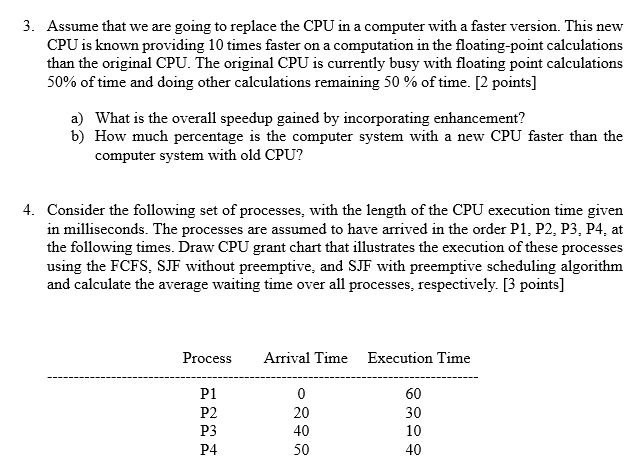 3. Assume that we are going to replace the CPU in a computer with a faster version. This new CPU is known providing 10 times faster on a computation in the floating-point calculations than the original CPU. The original CPU is currently busy with floating point calculations 50% of time and doing other calculations remaining 50 % of time. [2 points]

a) What is the overall speedup gained by incorporating enhancement?
b) How much percentage is the computer system with a new CPU faster than the computer system with old CPU?

4. Consider the following set of processes, with the length of the CPU execution time given in milliseconds. The processes are assumed to have arrived in the order P1, P2, P3, P4, at the following times. Draw CPU grant chart that illustrates the execution of these processes using the FCFS, SJF without preemptive, and SJF with preemptive scheduling algorithm and calculate the average waiting time over all processes, respectively. [3 points]

| Process | Arrival Time | Execution Time |
|---|---|---|
| P1 | 0 | 60 |
| P2 | 20 | 30 |
| P3 | 40 | 10 |
| P4 | 50 | 40 |